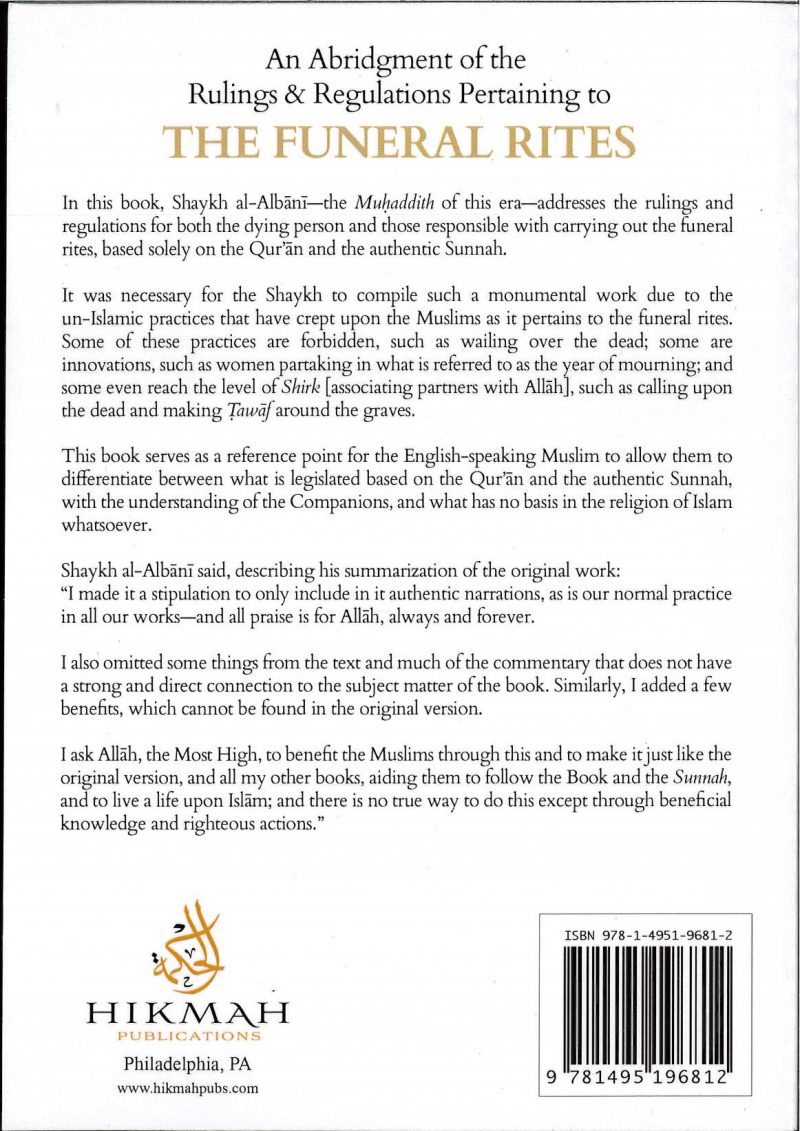 An Abridgment of the
Rulings & Regulations Pertaining to
THE FUNERAL RITES

In this book, Shaykh al-Albānī—the Muḥaddith of this era—addresses the rulings and regulations for both the dying person and those responsible with carrying out the funeral rites, based solely on the Qur'ān and the authentic Sunnah.

It was necessary for the Shaykh to compile such a monumental work due to the un-Islamic practices that have crept upon the Muslims as it pertains to the funeral rites. Some of these practices are forbidden, such as wailing over the dead; some are innovations, such as women partaking in what is referred to as the year of mourning; and some even reach the level of Shirk [associating partners with Allāh], such as calling upon the dead and making Ṭawāf around the graves.

This book serves as a reference point for the English-speaking Muslim to allow them to differentiate between what is legislated based on the Qur'ān and the authentic Sunnah, with the understanding of the Companions, and what has no basis in the religion of Islam whatsoever.

Shaykh al-Albānī said, describing his summarization of the original work:
"I made it a stipulation to only include in it authentic narrations, as is our normal practice in all our works—and all praise is for Allāh, always and forever.

I also omitted some things from the text and much of the commentary that does not have a strong and direct connection to the subject matter of the book. Similarly, I added a few benefits, which cannot be found in the original version.

I ask Allāh, the Most High, to benefit the Muslims through this and to make it just like the original version, and all my other books, aiding them to follow the Book and the Sunnah, and to live a life upon Islām; and there is no true way to do this except through beneficial knowledge and righteous actions."

HIKMAH
PUBLICATIONS
Philadelphia, PA
www.hikmahpubs.com

ISBN 978-1-4951-9681-2
9 781495 196812